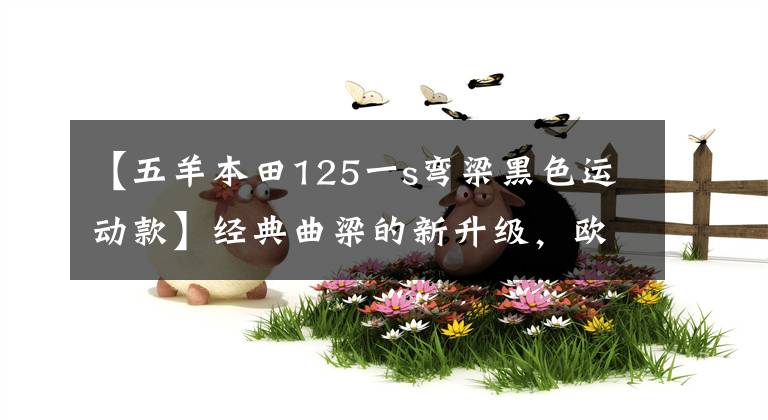 【五羊本田125一s弯梁黑色运动款】经典曲梁的新升级，欧